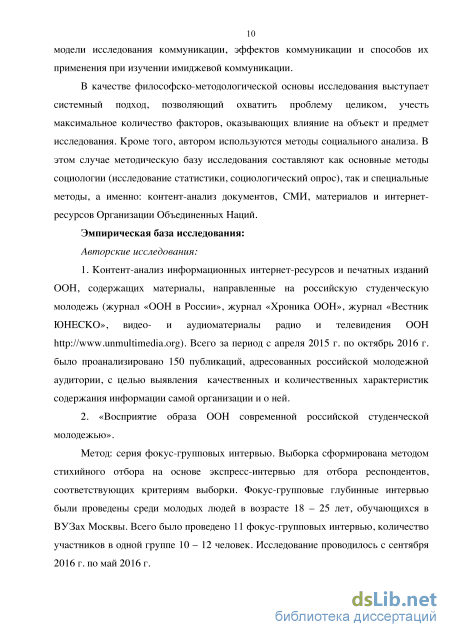 10

модели исследования коммуникации, эффектов коммуникации и способов их применения при изучении имиджевой коммуникации.

В качестве философско-методологической основы исследования выступает системный подход, позволяющий охватить проблему целиком, учесть максимальное количество факторов, оказывающих влияние на объект и предмет исследования. Кроме того, автором используются методы социального анализа. В этом случае методическую базу исследования составляют как основные методы социологии (исследование статистики, социологический опрос), так и специальные методы, а именно: контент-анализ документов, СМИ, материалов и интернет-ресурсов Организации Объединенных Наций.

Эмпирическая база исследования:

Авторские исследования:

1. Контент-анализ информационных интернет-ресурсов и печатных изданий ООН, содержащих материалы, направленные на российскую студенческую молодежь (журнал «ООН в России», журнал «Хроника ООН», журнал «Вестник ЮНЕСКО», видео- и аудиоматериалы радио и телевидения ООН http://www.unmultimedia.org). Всего за период с апреля 2015 г. по октябрь 2016 г. было проанализировано 150 публикаций, адресованных российской молодежной аудитории, с целью выявления качественных и количественных характеристик содержания информации самой организации и о ней.

2. «Восприятие образа ООН современной российской студенческой молодежью».

Метод: серия фокус-групповых интервью. Выборка сформирована методом стихийного отбора на основе экспресс-интервью для отбора респондентов, соответствующих критериям выборки. Фокус-групповые глубинные интервью были проведены среди молодых людей в возрасте 18 – 25 лет, обучающихся в ВУЗах Москвы. Всего было проведено 11 фокус-групповых интервью, количество участников в одной группе 10 – 12 человек. Исследование проводилось с сентября 2016 г. по май 2016 г.

dsLib.net
библиотека диссертаций